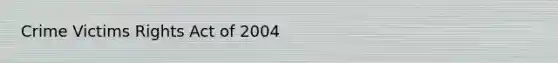 Crime Victims Rights Act of 2004